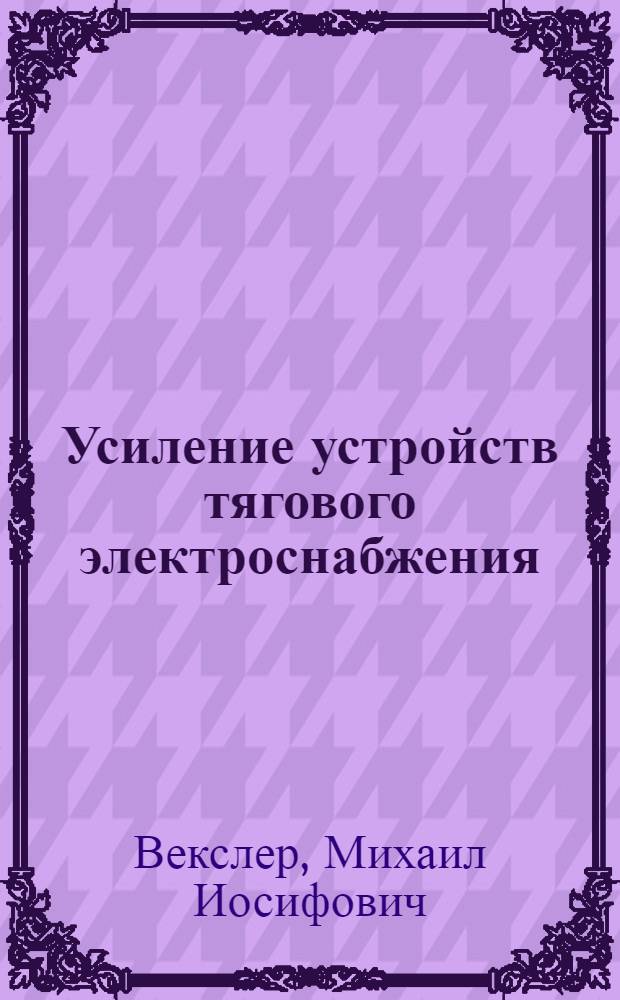 Усиление устройств тягового электроснабжения

Векслер, Михаил Иосифович